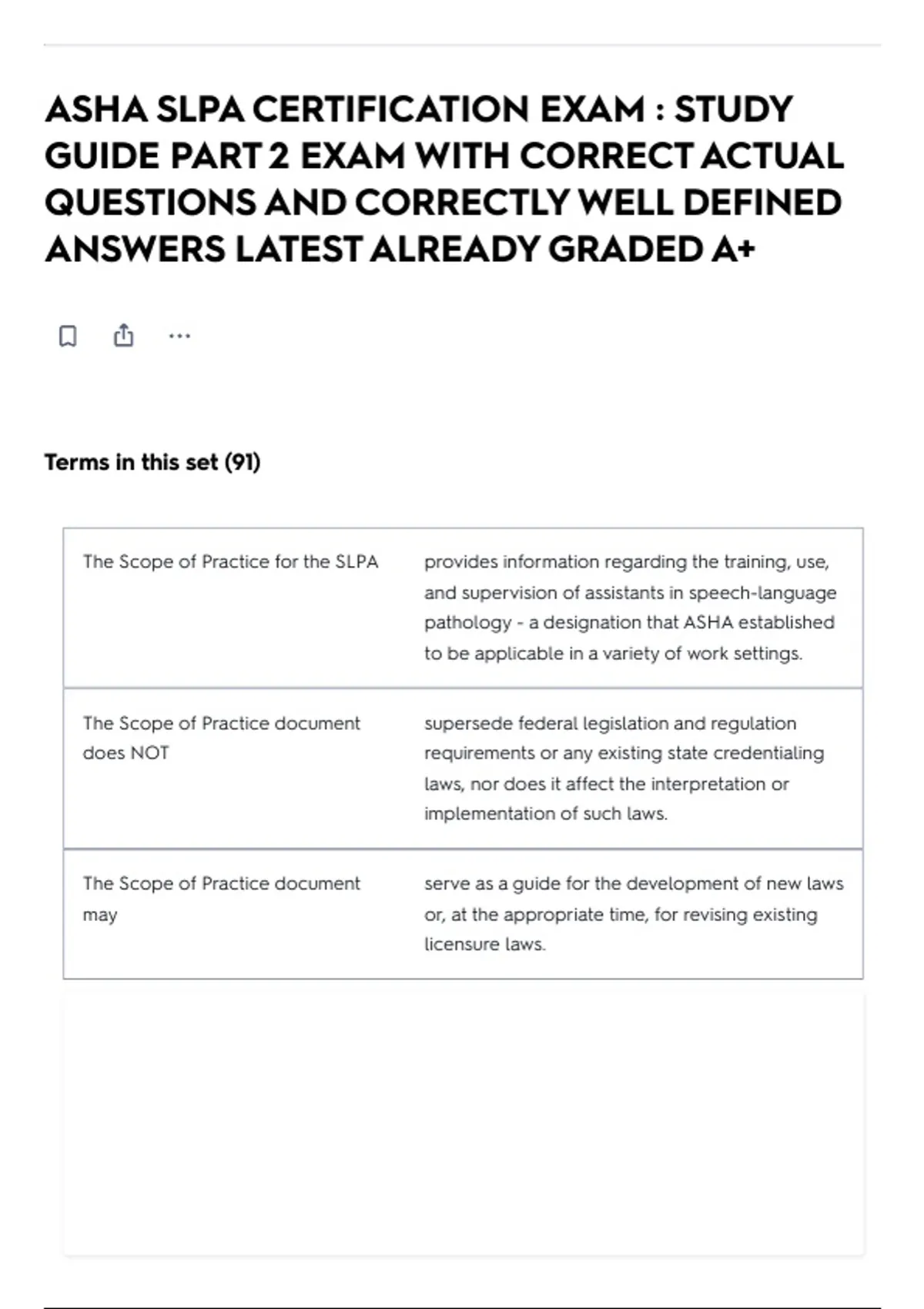 ASHA SLPA CERTIFICATION EXAM : STUDY GUIDE PART 2 EXAM WITH CORRECT ACTUAL QUESTIONS AND CORRECTLY WELL DEFINED ANSWERS LATEST ALREADY GRADED A+

Terms in this set (91)

| The Scope of Practice for the SLPA | provides information regarding the training, use, and supervision of assistants in speech-language pathology - a designation that ASHA established to be applicable in a variety of work settings. |
|---|---|
| The Scope of Practice document does NOT | supersede federal legislation and regulation requirements or any existing state credentialing laws, nor does it affect the interpretation or implementation of such laws. |
| The Scope of Practice document may | serve as a guide for the development of new laws or, at the appropriate time, for revising existing licensure laws. |